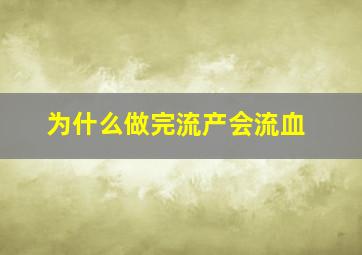 为什么做完流产会流血